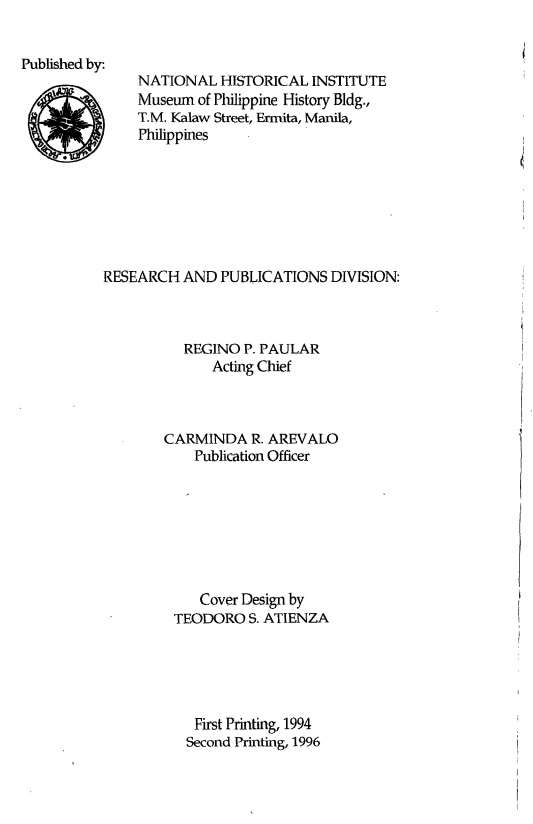 Published by:

NATIONAL HISTORICAL INSTITUTE
Museum of Philippine History Bldg.,
T.M. Kalaw Street, Ermita, Manila,
Philippines

RESEARCH AND PUBLICATIONS DIVISION:

REGINO P. PAULAR
Acting Chief

CARMINDA R. AREVALO
Publication Officer

Cover Design by
TEODORO S. ATIENZA

First Printing, 1994
Second Printing, 1996